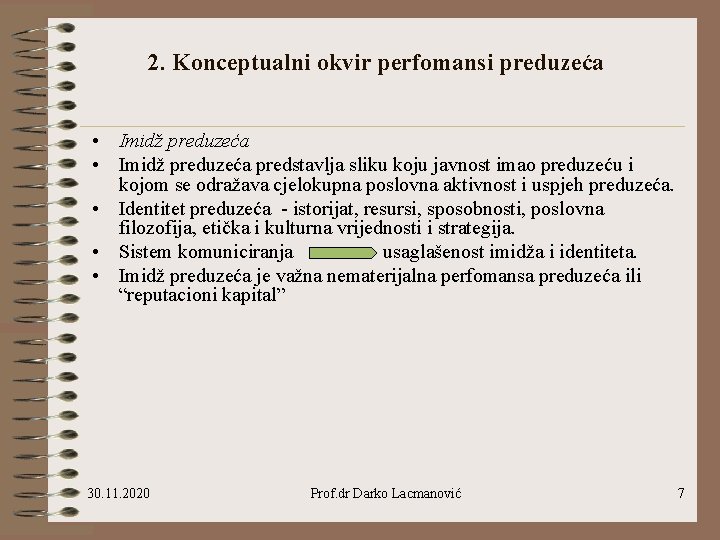 2. Konceptualni okvir perfomansi preduzeća

• Imidž preduzeća
• Imidž preduzeća predstavlja sliku koju javnost imao preduzeću i kojom se odražava cjelokupna poslovna aktivnost i uspjeh preduzeća.
• Identitet preduzeća - istorijat, resursi, sposobnosti, poslovna filozofija, etička i kulturna vrijednosti i strategija.
• Sistem komuniciranja usaglašenost imidža i identiteta.
• Imidž preduzeća je važna nematerijalna perfomansa preduzeća ili “reputacioni kapital”

30.11.2020 Prof.dr Darko Lacmanović 7